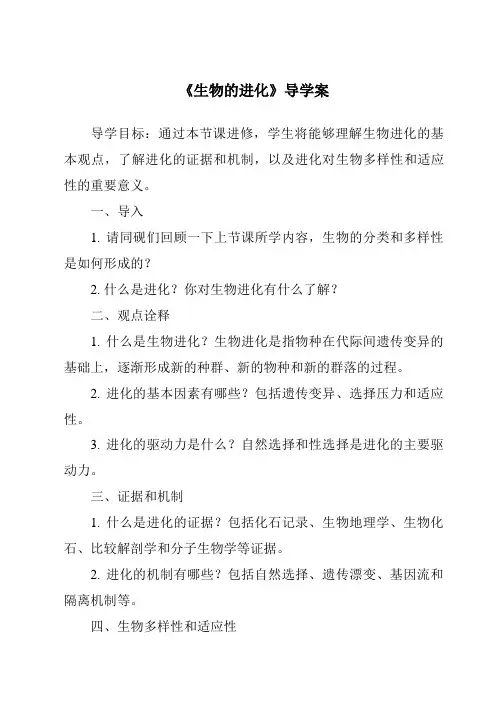 《生物的进化》导学案

导学目标：通过本节课进修，学生将能够理解生物进化的基本观点，了解进化的证据和机制，以及进化对生物多样性和适应性的重要意义。

一、导入

1. 请同砚们回顾一下上节课所学内容，生物的分类和多样性是如何形成的？

2. 什么是进化？你对生物进化有什么了解？

二、观点诠释

1. 什么是生物进化？生物进化是指物种在代际间遗传变异的基础上，逐渐形成新的种群、新的物种和新的群落的过程。

2. 进化的基本因素有哪些？包括遗传变异、选择压力和适应性。

3. 进化的驱动力是什么？自然选择和性选择是进化的主要驱动力。

三、证据和机制

1. 什么是进化的证据？包括化石记录、生物地理学、生物化石、比较解剖学和分子生物学等证据。

2. 进化的机制有哪些？包括自然选择、遗传漂变、基因流和隔离机制等。

四、生物多样性和适应性